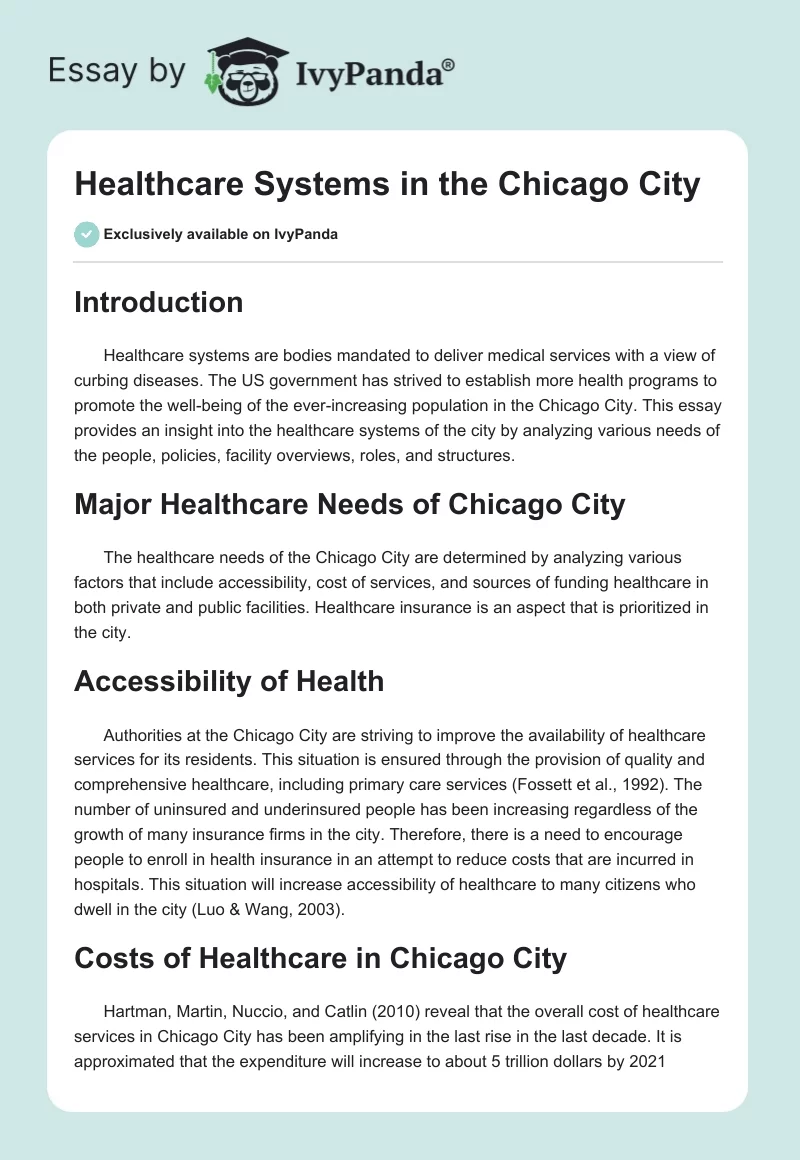 Essay by IvyPanda®

Healthcare Systems in the Chicago City

Exclusively available on IvyPanda

Introduction

Healthcare systems are bodies mandated to deliver medical services with a view of curbing diseases. The US government has strived to establish more health programs to promote the well-being of the ever-increasing population in the Chicago City. This essay provides an insight into the healthcare systems of the city by analyzing various needs of the people, policies, facility overviews, roles, and structures.

Major Healthcare Needs of Chicago City

The healthcare needs of the Chicago City are determined by analyzing various factors that include accessibility, cost of services, and sources of funding healthcare in both private and public facilities. Healthcare insurance is an aspect that is prioritized in the city.

Accessibility of Health

Authorities at the Chicago City are striving to improve the availability of healthcare services for its residents. This situation is ensured through the provision of quality and comprehensive healthcare, including primary care services (Fossett et al., 1992). The number of uninsured and underinsured people has been increasing regardless of the growth of many insurance firms in the city. Therefore, there is a need to encourage people to enroll in health insurance in an attempt to reduce costs that are incurred in hospitals. This situation will increase accessibility of healthcare to many citizens who dwell in the city (Luo & Wang, 2003).

Costs of Healthcare in Chicago City

Hartman, Martin, Nuccio, and Catlin (2010) reveal that the overall cost of healthcare services in Chicago City has been amplifying in the last rise in the last decade. It is approximated that the expenditure will increase to about 5 trillion dollars by 2021